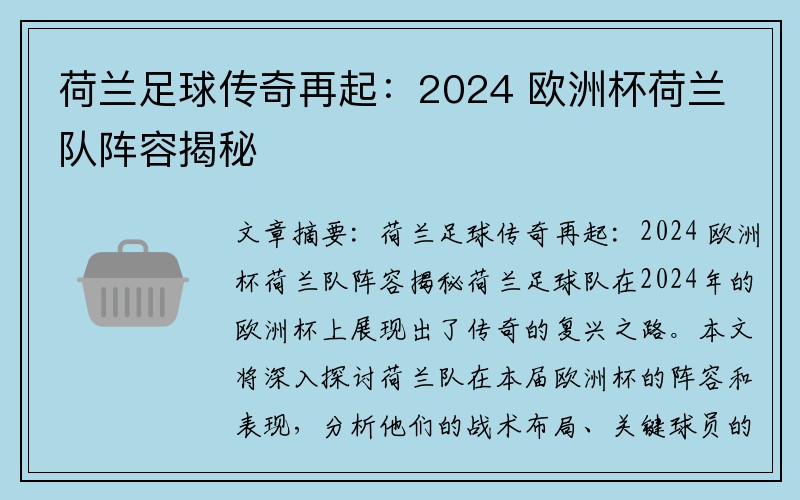 荷兰足球传奇再起：2024 欧洲杯荷兰队阵容揭秘

文章摘要：荷兰足球传奇再起：2024 欧洲杯荷兰队阵容揭秘荷兰足球队在2024年的欧洲杯上展现出了传奇的复兴之路。本文将深入探讨荷兰队在本届欧洲杯的阵容和表现，分析他们的战术布局、关键球员的